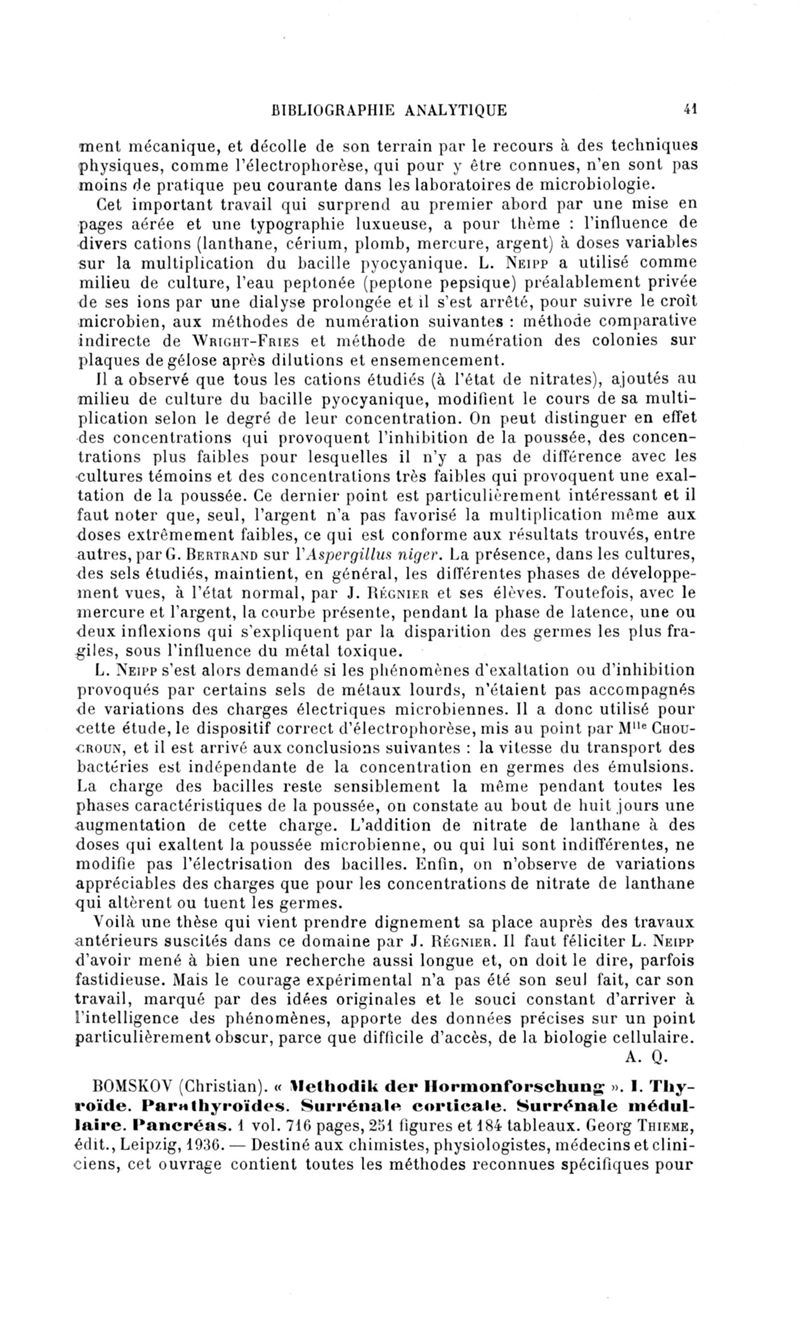 BIBLIOGRAPHIE ANALYTIQUE 41

ment mécanique, et décolle de son terrain par le recours à des techniques physiques, comme l'électrophorèse, qui pour y être connues, n'en sont pas moins de pratique peu courante dans les laboratoires de microbiologie.

Cet important travail qui surprend au premier abord par une mise en pages aérée et une typographie luxueuse, a pour thème : l'influence de divers cations (lanthane, cérium, plomb, mercure, argent) à doses variables sur la multiplication du bacille pyocyanique. L. Neipp a utilisé comme milieu de culture, l'eau peptonée (peptone pepsique) préalablement privée de ses ions par une dialyse prolongée et il s'est arrêté, pour suivre le croît microbien, aux méthodes de numération suivantes : méthode comparative indirecte de Wright-Fries et méthode de numération des colonies sur plaques de gélose après dilutions et ensemencement.

Il a observé que tous les cations étudiés (à l'état de nitrates), ajoutés au milieu de culture du bacille pyocyanique, modifient le cours de sa multiplication selon le degré de leur concentration. On peut distinguer en effet des concentrations qui provoquent l'inhibition de la poussée, des concentrations plus faibles pour lesquelles il n'y a pas de différence avec les cultures témoins et des concentrations très faibles qui provoquent une exaltation de la poussée. Ce dernier point est particulièrement intéressant et il faut noter que, seul, l'argent n'a pas favorisé la multiplication même aux doses extrêmement faibles, ce qui est conforme aux résultats trouvés, entre autres, par G. Bertrand sur l'Aspergillus niger. La présence, dans les cultures, des sels étudiés, maintient, en général, les différentes phases de développement vues, à l'état normal, par J. Régnier et ses élèves. Toutefois, avec le mercure et l'argent, la courbe présente, pendant la phase de latence, une ou deux inflexions qui s'expliquent par la disparition des germes les plus fragiles, sous l'influence du métal toxique.

L. Neipp s'est alors demandé si les phénomènes d'exaltation ou d'inhibition provoqués par certains sels de métaux lourds, n'étaient pas accompagnés de variations des charges électriques microbiennes. Il a donc utilisé pour cette étude, le dispositif correct d'électrophorèse, mis au point par M$^{lle}$ Choucroun, et il est arrivé aux conclusions suivantes : la vitesse du transport des bactéries est indépendante de la concentration en germes des émulsions. La charge des bacilles reste sensiblement la même pendant toutes les phases caractéristiques de la poussée, on constate au bout de huit jours une augmentation de cette charge. L'addition de nitrate de lanthane à des doses qui exaltent la poussée microbienne, ou qui lui sont indifférentes, ne modifie pas l'électrisation des bacilles. Enfin, on n'observe de variations appréciables des charges que pour les concentrations de nitrate de lanthane qui altèrent ou tuent les germes.

Voilà une thèse qui vient prendre dignement sa place auprès des travaux antérieurs suscités dans ce domaine par J. Régnier. Il faut féliciter L. Neipp d'avoir mené à bien une recherche aussi longue et, on doit le dire, parfois fastidieuse. Mais le courage expérimental n'a pas été son seul fait, car son travail, marqué par des idées originales et le souci constant d'arriver à l'intelligence des phénomènes, apporte des données précises sur un point particulièrement obscur, parce que difficile d'accès, de la biologie cellulaire.

A. Q.

BOMSKOV (Christian). « Methodik der Hormonforschung ». I. Thyroïde. Parathyroïdes. Surrénale corticale. Surrénale médullaire. Pancréas. 1 vol. 716 pages, 251 figures et 184 tableaux. Georg Thieme, édit., Leipzig, 1936. — Destiné aux chimistes, physiologistes, médecins et cliniciens, cet ouvrage contient toutes les méthodes reconnues spécifiques pour